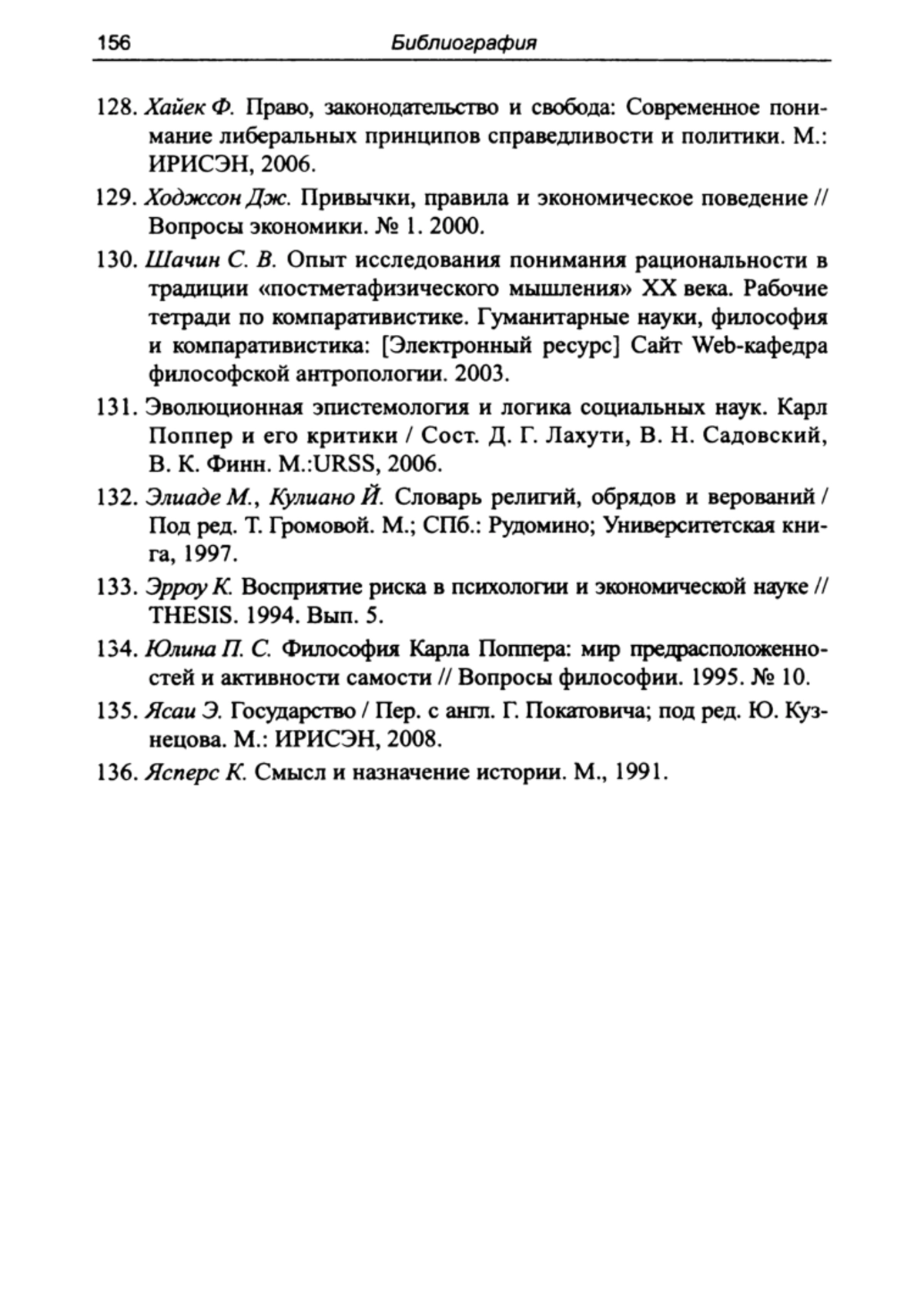 156 Библиография

128. Хайек Ф. Право, законодательство и свобода: Современное понимание либеральных принципов справедливости и политики. М.: ИРИСЭН, 2006.

129. Ходжсон Дж. Привычки, правила и экономическое поведение // Вопросы экономики. № 1. 2000.

130. Шачин С. В. Опыт исследования понимания рациональности в традиции «постметафизического мышления» XX века. Рабочие тетради по компаративистике. Гуманитарные науки, философия и компаративистика: [Электронный ресурс] Сайт Web-кафедра философской антропологии. 2003.

131. Эволюционная эпистемология и логика социальных наук. Карл Поппер и его критики / Сост. Д. Г. Лахути, В. Н. Садовский, В. К. Финн. М.:URSS, 2006.

132. Элиаде М., Кулиано Й. Словарь религий, обрядов и верований / Под ред. Т. Громовой. М.; СПб.: Рудомино; Университетская книга, 1997.

133. Эрроу К. Восприятие риска в психологии и экономической науке // THESIS. 1994. Вып. 5.

134. Юлина П. С. Философия Карла Поппера: мир предрасположенностей и активности самости // Вопросы философии. 1995. № 10.

135. Ясаи Э. Государство / Пер. с англ. Г. Покатовича; под ред. Ю. Кузнецова. М.: ИРИСЭН, 2008.

136. Ясперс К. Смысл и назначение истории. М., 1991.